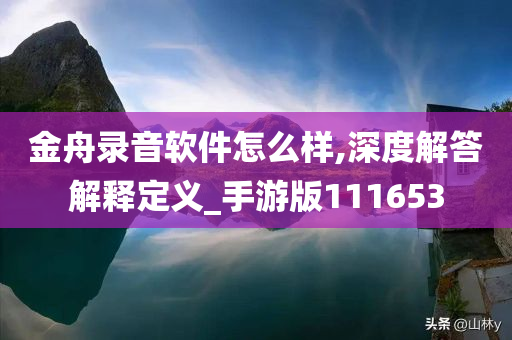 金舟录音软件怎么样,深度解答解释定义_手游版111653

头条 @山林y